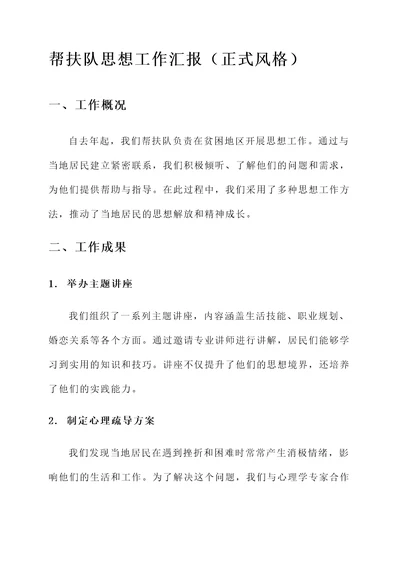 帮扶队思想工作汇报（正式风格）

一、工作概况

自去年起，我们帮扶队负责在贫困地区开展思想工作。通过与当地居民建立紧密联系，我们积极倾听、了解他们的问题和需求，为他们提供帮助与指导。在此过程中，我们采用了多种思想工作方法，推动了当地居民的思想解放和精神成长。

二、工作成果

1. 举办主题讲座

我们组织了一系列主题讲座，内容涵盖生活技能、职业规划、婚恋关系等各个方面。通过邀请专业讲师进行讲解，居民们能够学习到实用的知识和技巧。讲座不仅提升了他们的思想境界，还培养了他们的实践能力。

2. 制定心理疏导方案

我们发现当地居民在遇到挫折和困难时常常产生消极情绪，影响他们的生活和工作。为了解决这个问题，我们与心理学专家合作